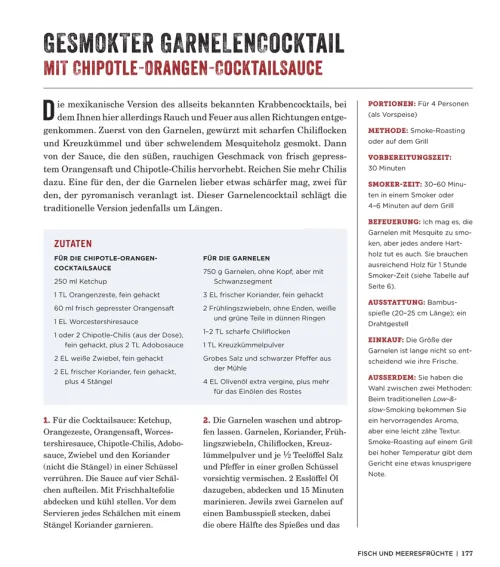 GESMOKTER GARNELENCOCKTAIL
MIT CHIPOTLE-ORANGEN-COCKTAILSAUCE

Die mexikanische Version des allseits bekannten Krabbencocktails, bei dem Ihnen hier allerdings Rauch und Feuer aus allen Richtungen entgegenkommen. Zuerst von den Garnelen, gewürzt mit scharfen Chiliflocken und Kreuzkümmel und über schwelendem Mesquiteholz gesmokt. Dann von der Sauce, die den süßen, rauchigen Geschmack von frisch gepresstem Orangensaft und Chipotle-Chilis hervorhebt. Reichen Sie mehr Chilis dazu. Eine für den, der die Garnelen lieber etwas schärfer mag, zwei für den, der pyromanisch veranlagt ist. Dieser Garnelencocktail schlägt die traditionelle Version jedenfalls um Längen.

ZUTATEN

FÜR DIE CHIPOTLE-ORANGEN-COCKTAILSAUCE
250 ml Ketchup
1 TL Orangenzeste, fein gehackt
60 ml frisch gepresster Orangensaft
1 EL Worcestershiresauce
1 oder 2 Chipotle-Chilis (aus der Dose), fein gehackt, plus 2 TL Adobosauce
2 EL weiße Zwiebel, fein gehackt
2 EL frischer Koriander, fein gehackt, plus 4 Stängel

FÜR DIE GARNELEN
750 g Garnelen, ohne Kopf, aber mit Schwanzsegment
3 EL frischer Koriander, fein gehackt
2 Frühlingszwiebeln, ohne Enden, weiße und grüne Teile in dünnen Ringen
1–2 TL scharfe Chiliflocken
1 TL Kreuzkümmelpulver
Grobes Salz und schwarzer Pfeffer aus der Mühle
4 EL Olivenöl extra vergine, plus mehr für das Einölen des Rostes

1. Für die Cocktailsauce: Ketchup, Orangezeste, Orangensaft, Worcestershiresauce, Chipotle-Chilis, Adobosauce, Zwiebel und den Koriander (nicht die Stängel) in einer Schüssel verrühren. Die Sauce auf vier Schälchen aufteilen. Mit Frischhaltefolie abdecken und kühl stellen. Vor dem Servieren jedes Schälchen mit einem Stängel Koriander garnieren.

2. Die Garnelen waschen und abtropfen lassen. Garnelen, Koriander, Frühlingszwiebeln, Chiliflocken, Kreuzkümmelpulver und je ½ Teelöffel Salz und Pfeffer in einer großen Schüssel vorsichtig vermischen. 2 Esslöffel Öl dazugeben, abdecken und 15 Minuten marinieren. Jewils zwei Garnelen auf einen Bambusspieß stecken, dabei die obere Hälfte des Spießes und das

PORTIONEN: Für 4 Personen (als Vorspeise)

METHODE: Smoke-Roasting oder auf dem Grill

VORBEREITUNGSZEIT: 30 Minuten

SMOKER-ZEIT: 30–60 Minuten in einem Smoker oder 4–6 Minuten auf dem Grill

BEFEUERUNG: Ich mag es, die Garnelen mit Mesquite zu smoken, aber jedes andere Hartholz tut es auch. Sie brauchen ausreichend Holz für 1 Stunde Smoker-Zeit (siehe Tabelle auf Seite 6).

AUSSTATTUNG: Bambusspieße (20–25 cm Länge); ein Drahtgestell

EINKAUF: Die Größe der Garnelen ist lange nicht so entscheidend wie ihre Frische.

AUSSERDEM: Sie haben die Wahl zwischen zwei Methoden: Beim traditionellen Low-&-slow-Smoking bekommen Sie ein hervorragendes Aroma, aber eine leicht zähe Textur. Smoke-Roasting auf einem Grill bei hoher Temperatur gibt dem Gericht eine etwas knusprigere Note.

FISCH UND MEERESFRÜCHTE | 177